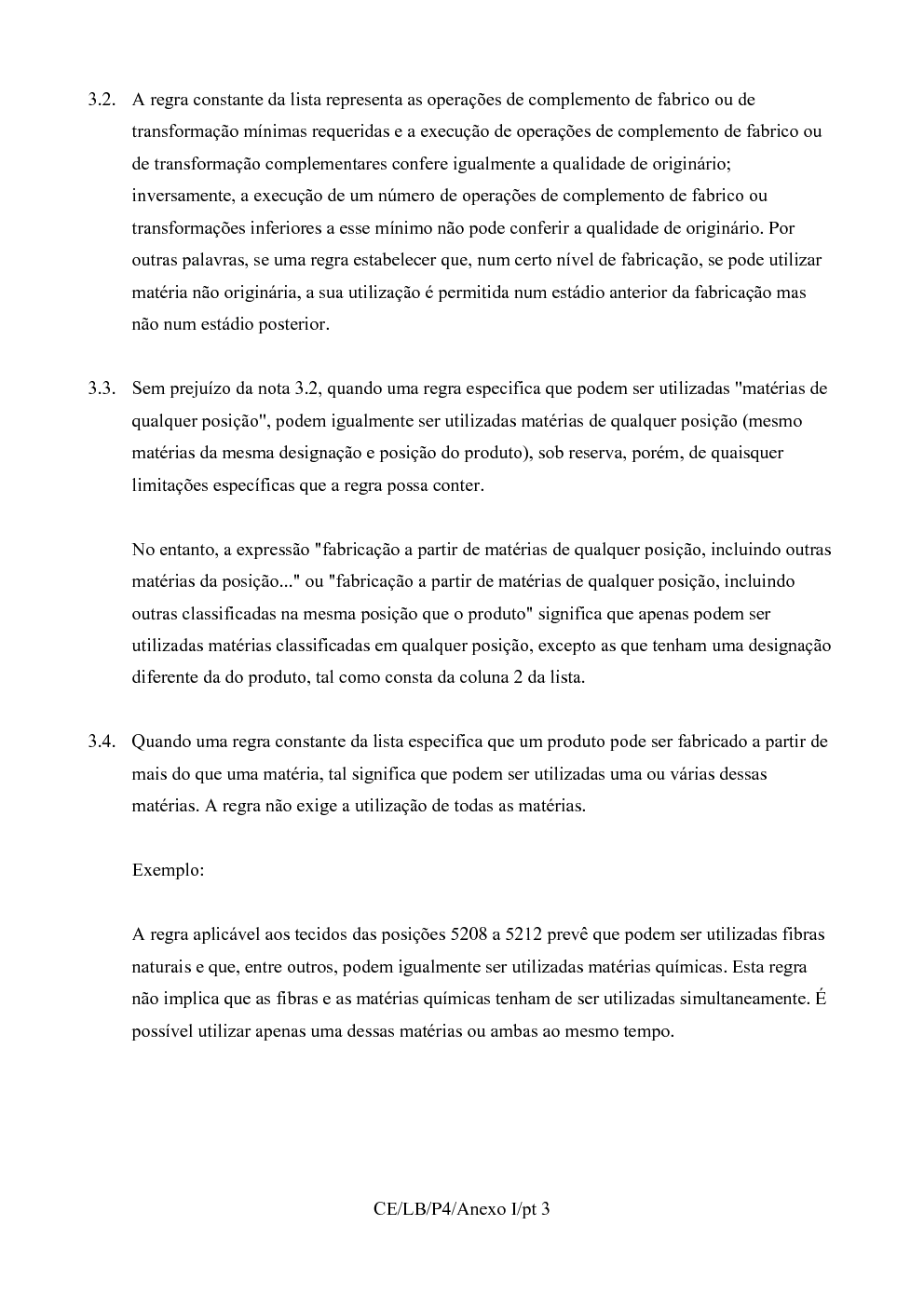 3.2. A regra constante da lista representa as operações de complemento de fabrico ou de transformação mínimas requeridas e a execução de operações de complemento de fabrico ou de transformação complementares confere igualmente a qualidade de originário; inversamente, a execução de um número de operações de complemento de fabrico ou transformações inferiores a esse mínimo não pode conferir a qualidade de originário. Por outras palavras, se uma regra estabelecer que, num certo nível de fabricação, se pode utilizar matéria não originária, a sua utilização é permitida num estádio anterior da fabricação mas não num estádio posterior.

3.3. Sem prejuízo da nota 3.2, quando uma regra especifica que podem ser utilizadas "matérias de qualquer posição", podem igualmente ser utilizadas matérias de qualquer posição (mesmo matérias da mesma designação e posição do produto), sob reserva, porém, de quaisquer limitações específicas que a regra possa conter.

No entanto, a expressão "fabricação a partir de matérias de qualquer posição, incluindo outras matérias da posição..." ou "fabricação a partir de matérias de qualquer posição, incluindo outras classificadas na mesma posição que o produto" significa que apenas podem ser utilizadas matérias classificadas em qualquer posição, excepto as que tenham uma designação diferente da do produto, tal como consta da coluna 2 da lista.

3.4. Quando uma regra constante da lista especifica que um produto pode ser fabricado a partir de mais do que uma matéria, tal significa que podem ser utilizadas uma ou várias dessas matérias. A regra não exige a utilização de todas as matérias.

Exemplo:

A regra aplicável aos tecidos das posições 5208 a 5212 prevê que podem ser utilizadas fibras naturais e que, entre outros, podem igualmente ser utilizadas matérias químicas. Esta regra não implica que as fibras e as matérias químicas tenham de ser utilizadas simultaneamente. É possível utilizar apenas uma dessas matérias ou ambas ao mesmo tempo.

CE/LB/P4/Anexo I/pt 3